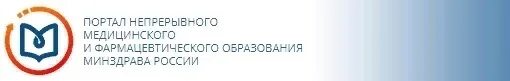 ПОРТАЛ НЕПРЕРЫВНОГО
МЕДИЦИНСКОГО
И ФАРМАЦЕВТИЧЕСКОГО ОБРАЗОВАНИЯ
МИНЗДРАВА РОССИИ